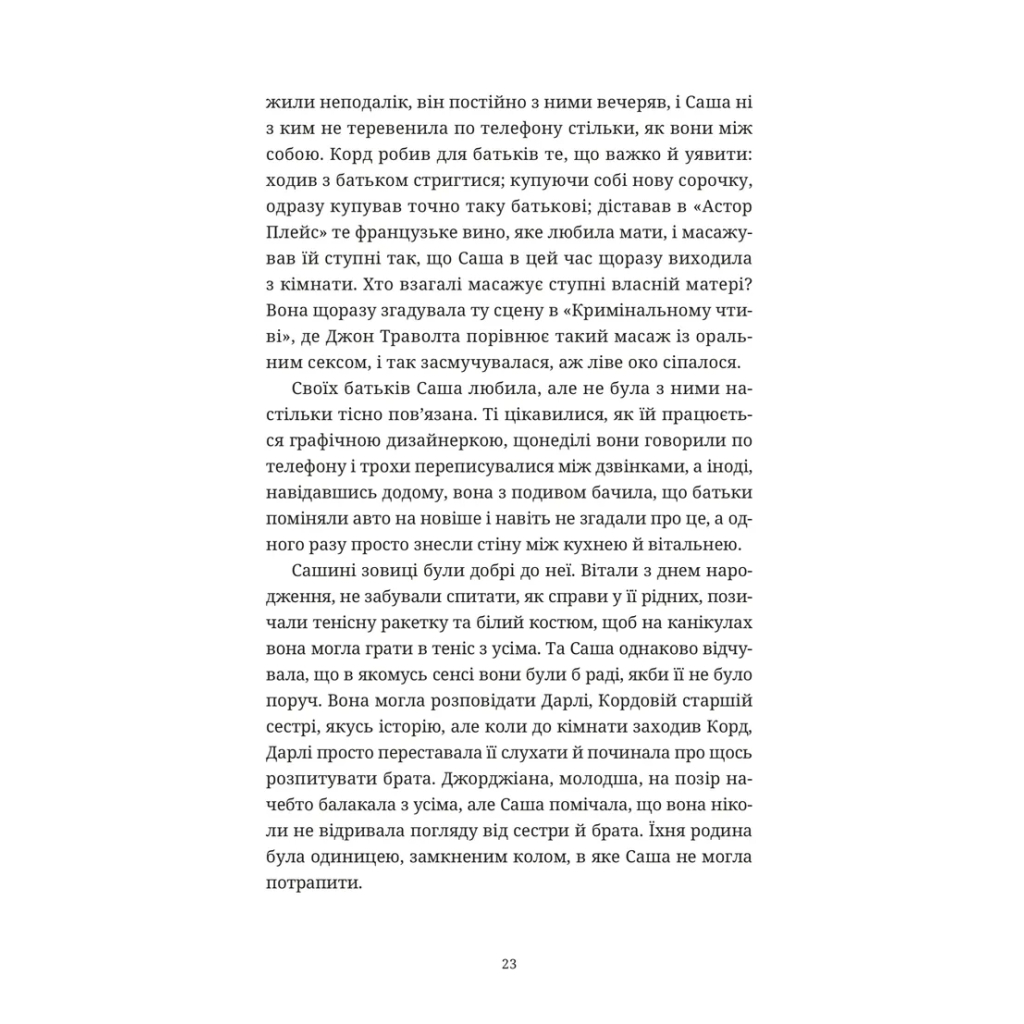 жили неподалік, він постійно з ними вечеряв, і Саша ні з ким не теревенила по телефону стільки, як вони між собою. Корд робив для батьків те, що важко й уявити: ходив з батьком стригтися; купуючи собі нову сорочку, одразу купував точно таку батькові; діставав в «Астор Плейс» те французьке вино, яке любила мати, і масажував їй ступні так, що Саша в цей час щоразу виходила з кімнати. Хто взагалі масажує ступні власній матері? Вона щоразу згадувала ту сцену в «Кримінальному чтиві», де Джон Траволта порівнює такий масаж із оральним сексом, і так засмучувалася, аж ліве око сіпалося.

Своїх батьків Саша любила, але не була з ними настільки тісно пов'язана. Ті цікавилися, як їй працюється графічною дизайнеркою, щонеділі вони говорили по телефону і трохи переписувалися між дзвінками, а іноді, навідавшись додому, вона з подивом бачила, що батьки поміняли авто на новіше і навіть не згадали про це, а одного разу просто знесли стіну між кухнею й вітальнею.

Сашині зовиці були добрі до неї. Вітали з днем народження, не забували спитати, як справи у її рідних, позичали тенісну ракетку та білий костюм, щоб на канікулах вона могла грати в теніс з усіма. Та Саша однаково відчувала, що в якомусь сенсі вони були б раді, якби її не було поруч. Вона могла розповідати Дарлі, Кордовій старшій сестрі, якусь історію, але коли до кімнати заходив Корд, Дарлі просто переставала її слухати й починала про щось розпитувати брата. Джорджіана, молодша, на позір начебто балакала з усіма, але Саша помічала, що вона ніколи не відривала погляду від сестри й брата. Їхня родина була одиницею, замкненим колом, в яке Саша не могла потрапити.

23